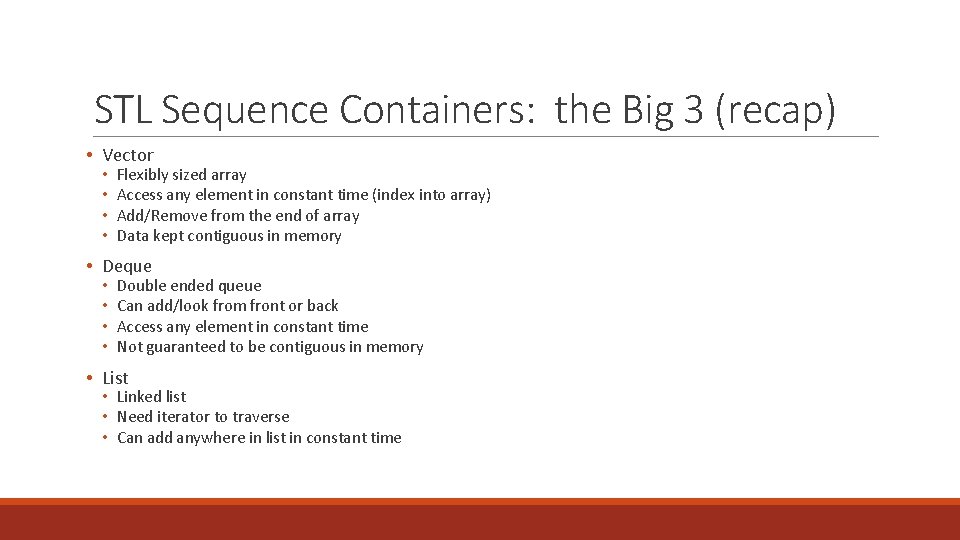 STL Sequence Containers: the Big 3 (recap)

• Vector
• Flexibly sized array
• Access any element in constant time (index into array)
• Add/Remove from the end of array
• Data kept contiguous in memory

• Deque
• Double ended queue
• Can add/look from front or back
• Access any element in constant time
• Not guaranteed to be contiguous in memory

• List
• Linked list
• Need iterator to traverse
• Can add anywhere in list in constant time